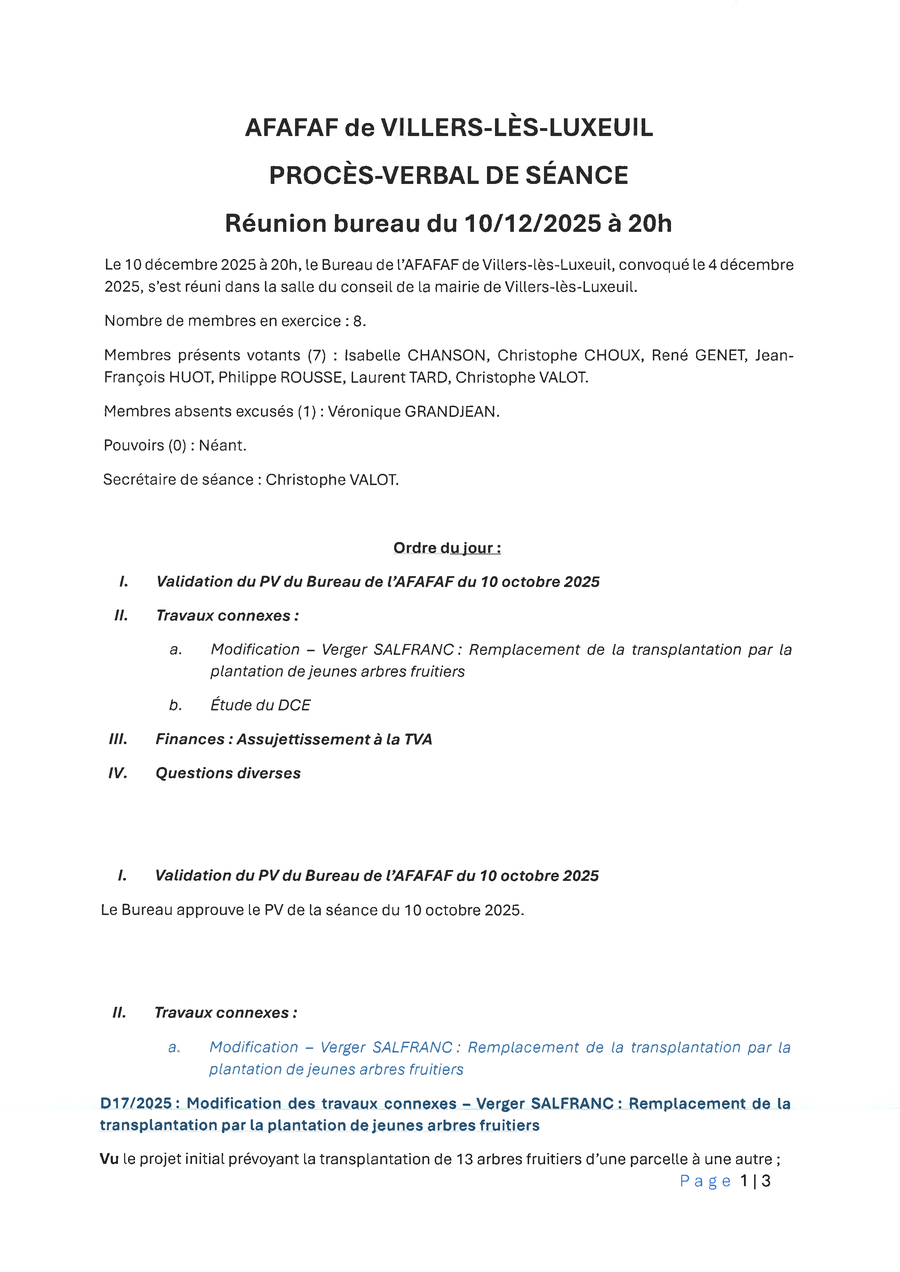 AFAFAF de VILLERS-LÈS-LUXEUIL

PROCÈS-VERBAL DE SÉANCE

Réunion bureau du 10/12/2025 à 20h

Le 10 décembre 2025 à 20h, le Bureau de l'AFAFAF de Villers-lès-Luxeuil, convoqué le 4 décembre 2025, s'est réuni dans la salle du conseil de la mairie de Villers-lès-Luxeuil.

Nombre de membres en exercice : 8.

Membres présents votants (7) : Isabelle CHANSON, Christophe CHOUX, René GENET, Jean-François HUOT, Philippe ROUSSE, Laurent TARD, Christophe VALOT.

Membres absents excusés (1) : Véronique GRANDJEAN.

Pouvoirs (0) : Néant.

Secrétaire de séance : Christophe VALOT.

Ordre du jour :

I. Validation du PV du Bureau de l'AFAFAF du 10 octobre 2025

II. Travaux connexes :

a. Modification – Verger SALFRANC : Remplacement de la transplantation par la plantation de jeunes arbres fruitiers

b. Étude du DCE

III. Finances : Assujettissement à la TVA

IV. Questions diverses

I. Validation du PV du Bureau de l'AFAFAF du 10 octobre 2025

Le Bureau approuve le PV de la séance du 10 octobre 2025.

II. Travaux connexes :

a. Modification – Verger SALFRANC : Remplacement de la transplantation par la plantation de jeunes arbres fruitiers

D17/2025 : Modification des travaux connexes – Verger SALFRANC : Remplacement de la transplantation par la plantation de jeunes arbres fruitiers

Vu le projet initial prévoyant la transplantation de 13 arbres fruitiers d'une parcelle à une autre ;

Page 1 | 3